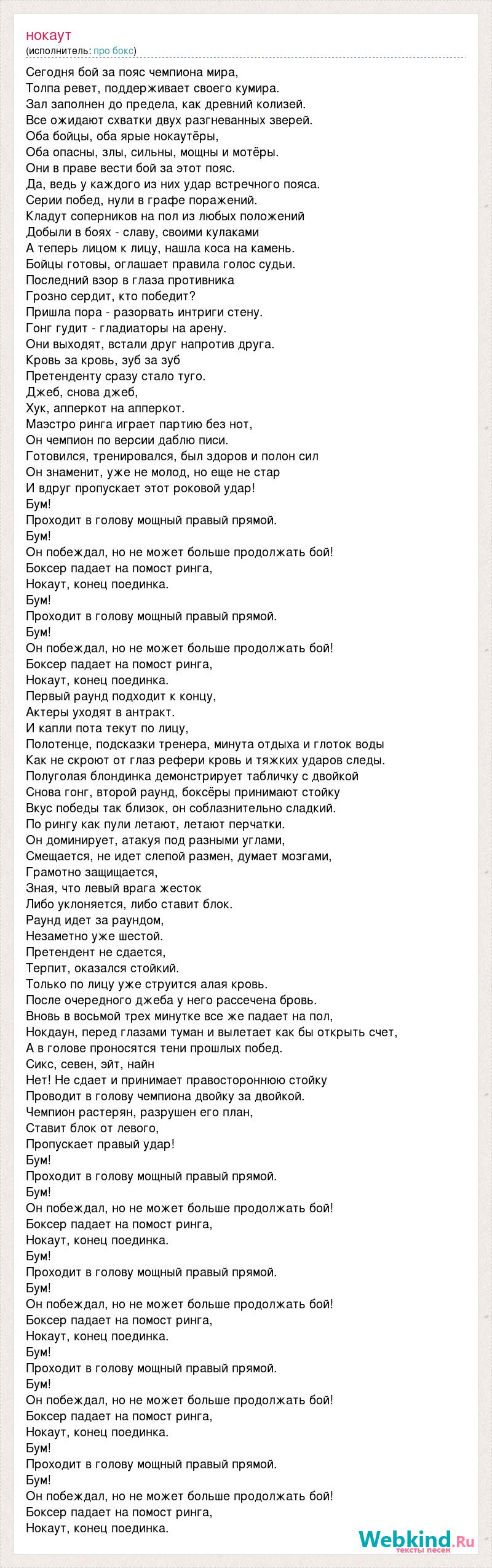 нокаут
(исполнитель: про бокс)

Сегодня бой за пояс чемпиона мира,
Толпа ревет, поддерживает своего кумира.
Зал заполнен до предела, как древний колизей.
Все ожидают схватки двух разгневанных зверей.
Оба бойцы, оба ярые нокаутёры,
Оба опасны, злы, сильны, мощны и мотёры.
Они в праве вести бой за этот пояс.
Да, ведь у каждого из них удар встречного пояса.
Серии побед, нули в графе поражений.
Кладут соперников на пол из любых положений
Добыли в боях - славу, своими кулаками
А теперь лицом к лицу, нашла коса на камень.
Бойцы готовы, оглашает правила голос судьи.
Последний взор в глаза противника
Грозно сердит, кто победит?
Пришла пора - разорвать интриги стену.
Гонг гудит - гладиаторы на арену.
Они выходят, встали друг напротив друга.
Кровь за кровь, зуб за зуб
Претенденту сразу стало туго.
Джеб, снова джеб,
Хук, апперкот на апперкот.
Маэстро ринга играет партию без нот,
Он чемпион по версии даблю писи.
Готовился, тренировался, был здоров и полон сил
Он знаменит, уже не молод, но еще не стар
И вдруг пропускает этот роковой удар!
Бум!
Проходит в голову мощный правый прямой.
Бум!
Он побеждал, но не может больше продолжать бой!
Боксер падает на помост ринга,
Нокаут, конец поединка.
Бум!
Проходит в голову мощный правый прямой.
Бум!
Он побеждал, но не может больше продолжать бой!
Боксер падает на помост ринга,
Нокаут, конец поединка.
Первый раунд подходит к концу,
Актеры уходят в антракт.
И капли пота текут по лицу,
Полотенце, подсказки тренера, минута отдыха и глоток воды
Как не скроют от глаз рефери кровь и тяжких ударов следы.
Полуголая блондинка демонстрирует табличку с двойкой
Снова гонг, второй раунд, боксёры принимают стойку
Вкус победы так близок, он соблазнительно сладкий.
По рингу как пули летают, летают перчатки.
Он доминирует, атакуя под разными углами,
Смещается, не идет слепой размен, думает мозгами,
Грамотно защищается,
Зная, что левый врага жесток
Либо уклоняется, либо ставит блок.
Раунд идет за раундом,
Незаметно уже шестой.
Претендент не сдается,
Терпит, оказался стойкий.
Только по лицу уже струится алая кровь.
После очередного джеба у него рассечена бровь.
Вновь в восьмой трех минутке все же падает на пол,
Нокдаун, перед глазами туман и вылетает как бы открыть счет,
А в голове проносятся тени прошлых побед.
Сикс, севен, эйт, найн
Нет! Не сдает и принимает правостороннюю стойку
Проводит в голову чемпиона двойку за двойкой.
Чемпион растерян, разрушен его план,
Ставит блок от левого,
Пропускает правый удар!
Бум!
Проходит в голову мощный правый прямой.
Бум!
Он побеждал, но не может больше продолжать бой!
Боксер падает на помост ринга,
Нокаут, конец поединка.
Бум!
Проходит в голову мощный правый прямой.
Бум!
Он побеждал, но не может больше продолжать бой!
Боксер падает на помост ринга,
Нокаут, конец поединка.
Бум!
Проходит в голову мощный правый прямой.
Бум!
Он побеждал, но не может больше продолжать бой!
Боксер падает на помост ринга,
Нокаут, конец поединка.
Бум!
Проходит в голову мощный правый прямой.
Бум!
Он побеждал, но не может больше продолжать бой!
Боксер падает на помост ринга,
Нокаут, конец поединка.

Webkind.Ru
тексты песен